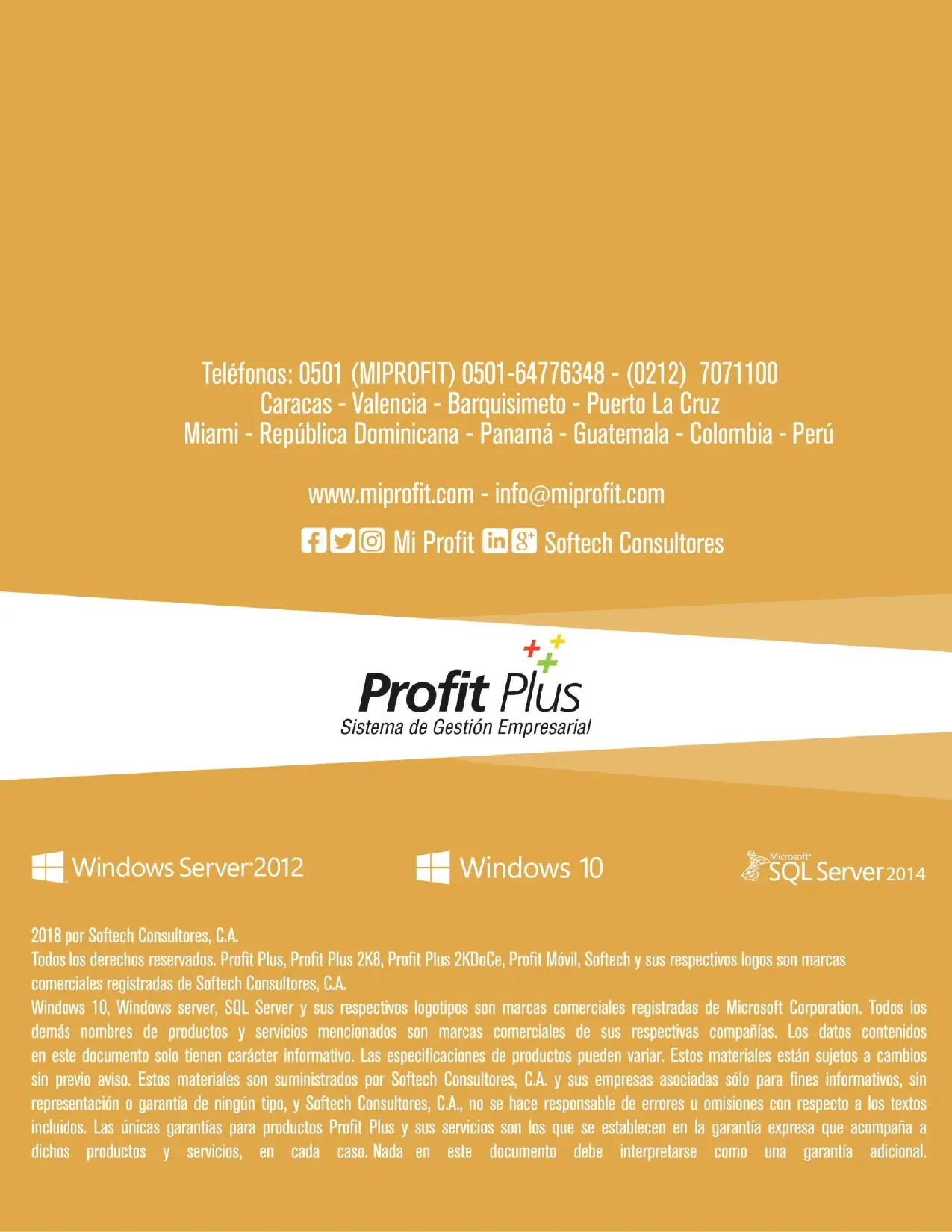 Teléfonos: 0501 (MIPROFIT) 0501-64776348 - (0212) 7071100
Caracas - Valencia - Barquisimeto - Puerto La Cruz
Miami - República Dominicana - Panamá - Guatemala - Colombia - Perú

www.miprofit.com - info@miprofit.com

Mi Profit Softech Consultores

Profit Plus
Sistema de Gestión Empresarial

Windows Server 2012 Windows 10 Microsoft SQL Server 2014

2018 por Softech Consultores, C.A.
Todos los derechos reservados. Profit Plus, Profit Plus 2K8, Profit Plus 2KDoCe, Profit Móvil, Softech y sus respectivos logos son marcas comerciales registradas de Softech Consultores, C.A.
Windows 10, Windows server, SQL Server y sus respectivos logotipos son marcas comerciales registradas de Microsoft Corporation. Todos los demás nombres de productos y servicios mencionados son marcas comerciales de sus respectivas compañías. Los datos contenidos en este documento solo tienen carácter informativo. Las especificaciones de productos pueden variar. Estos materiales están sujetos a cambios sin previo aviso. Estos materiales son suministrados por Softech Consultores, C.A. y sus empresas asociadas sólo para fines informativos, sin representación o garantía de ningún tipo, y Softech Consultores, C.A., no se hace responsable de errores u omisiones con respecto a los textos incluidos. Las únicas garantías para productos Profit Plus y sus servicios son los que se establecen en la garantía expresa que acompaña a dichos productos y servicios, en cada caso. Nada en este documento debe interpretarse como una garantía adicional.